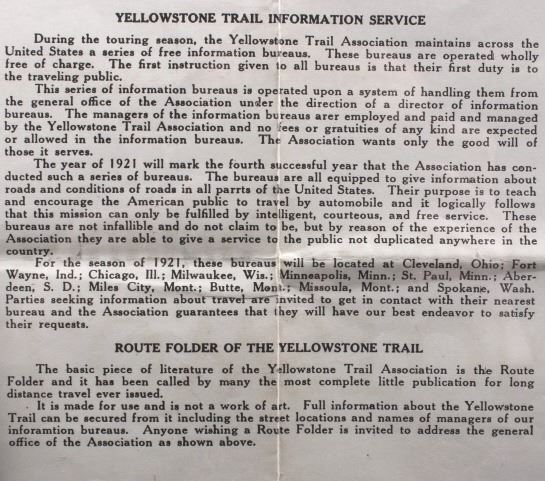 YELLOWSTONE TRAIL INFORMATION SERVICE

During the touring season, the Yellowstone Trail Association maintains across the United States a series of free information bureaus. These bureaus are operated wholly free of charge. The first instruction given to all bureaus is that their first duty is to the traveling public.

This series of information bureaus is operated upon a system of handling them from the general office of the Association under the direction of a director of information bureaus. The managers of the information bureaus arer employed and paid and managed by the Yellowstone Trail Association and no fees or gratuities of any kind are expected or allowed in the information bureaus. The Association wants only the good will of those it serves.

The year of 1921 will mark the fourth successful year that the Association has conducted such a series of bureaus. The bureaus are all equipped to give information about roads and conditions of roads in all parrts of the United States. Their purpose is to teach and encourage the American public to travel by automobile and it logically follows that this mission can only be fulfilled by intelligent, courteous, and free service. These bureaus are not infallible and do not claim to be, but by reason of the experience of the Association they are able to give a service to the public not duplicated anywhere in the country.

For the season of 1921, these bureaus will be located at Cleveland, Ohio; Fort Wayne, Ind.; Chicago, Ill.; Milwaukee, Wis.; Minneapolis, Minn.; St. Paul, Minn.; Aberdeen, S. D.; Miles City, Mont.; Butte, Mont.; Missoula, Mont.; and Spokane, Wash. Parties seeking information about travel are invited to get in contact with their nearest bureau and the Association guarantees that they will have our best endeavor to satisfy their requests.

ROUTE FOLDER OF THE YELLOWSTONE TRAIL

The basic piece of literature of the Yellowstone Trail Association is the Route Folder and it has been called by many the most complete little publication for long distance travel ever issued.

It is made for use and is not a work of art. Full information about the Yellowstone Trail can be secured from it including the street locations and names of managers of our inforamtion bureaus. Anyone wishing a Route Folder is invited to address the general office of the Association as shown above.